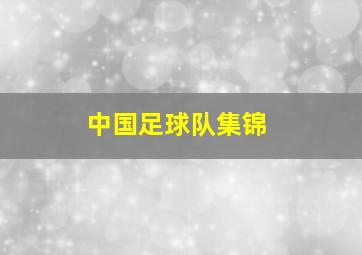 中国足球队集锦